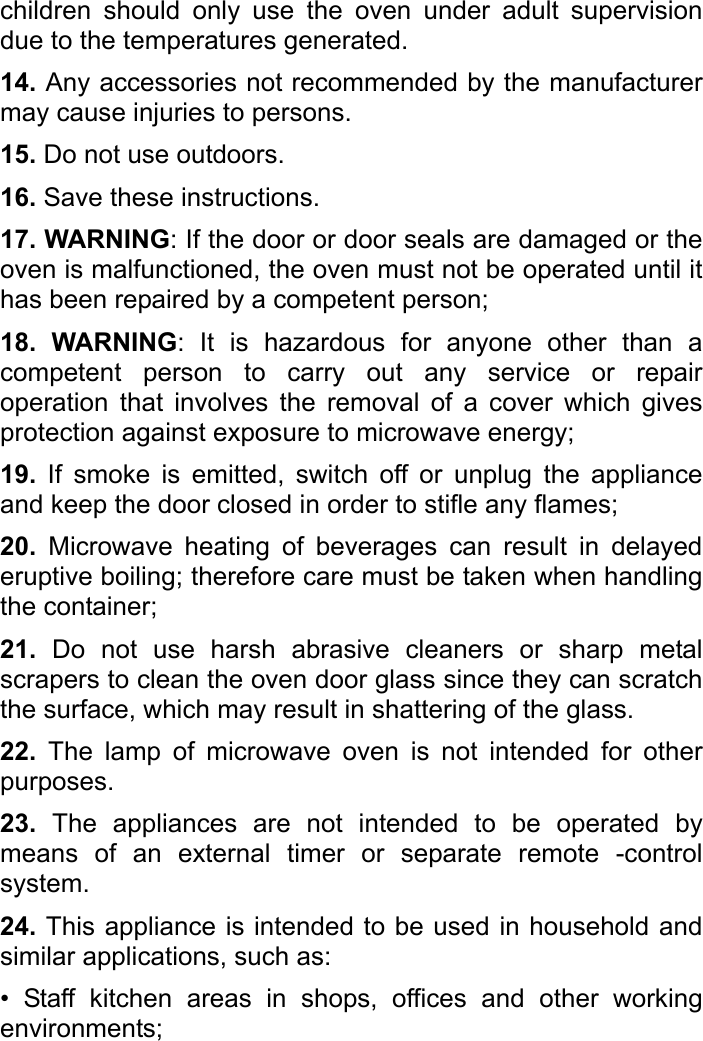 children should only use the oven under adult supervision due to the temperatures generated.

14. Any accessories not recommended by the manufacturer may cause injuries to persons.

15. Do not use outdoors.

16. Save these instructions.

17. WARNING: If the door or door seals are damaged or the oven is malfunctioned, the oven must not be operated until it has been repaired by a competent person;

18. WARNING: It is hazardous for anyone other than a competent person to carry out any service or repair operation that involves the removal of a cover which gives protection against exposure to microwave energy;

19. If smoke is emitted, switch off or unplug the appliance and keep the door closed in order to stifle any flames;

20. Microwave heating of beverages can result in delayed eruptive boiling; therefore care must be taken when handling the container;

21. Do not use harsh abrasive cleaners or sharp metal scrapers to clean the oven door glass since they can scratch the surface, which may result in shattering of the glass.

22. The lamp of microwave oven is not intended for other purposes.

23. The appliances are not intended to be operated by means of an external timer or separate remote -control system.

24. This appliance is intended to be used in household and similar applications, such as:

• Staff kitchen areas in shops, offices and other working environments;